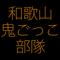 和歌山
鬼ごっこ
部隊